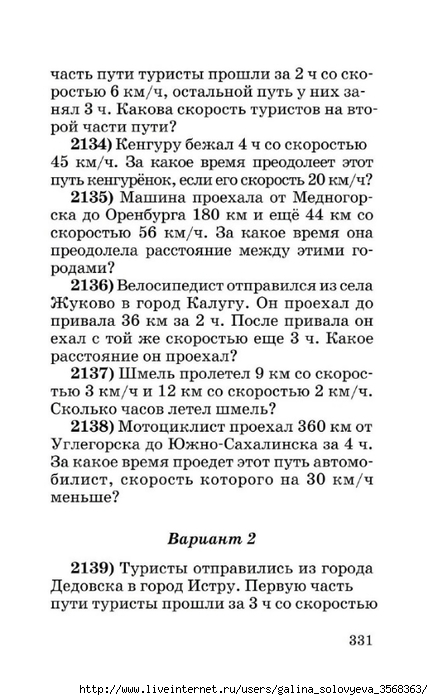 часть пути туристы прошли за 2 ч со скоростью 6 км/ч, остальной путь у них занял 3 ч. Какова скорость туристов на второй части пути?

2134) Кенгуру бежал 4 ч со скоростью 45 км/ч. За какое время преодолеет этот путь кенгурёнок, если его скорость 20 км/ч?

2135) Машина проехала от Медногорска до Оренбурга 180 км и ещё 44 км со скоростью 56 км/ч. За какое время она преодолела расстояние между этими городами?

2136) Велосипедист отправился из села Жуково в город Калугу. Он проехал до привала 36 км за 2 ч. После привала он ехал с той же скоростью еще 3 ч. Какое расстояние он проехал?

2137) Шмель пролетел 9 км со скоростью 3 км/ч и 12 км со скоростью 2 км/ч. Сколько часов летел шмель?

2138) Мотоциклист проехал 360 км от Углегорска до Южно-Сахалинска за 4 ч. За какое время проедет этот путь автомобилист, скорость которого на 30 км/ч меньше?

Вариант 2

2139) Туристы отправились из города Дедовска в город Истру. Первую часть пути туристы прошли за 3 ч со скоростью

331

http://www.liveinternet.ru/users/galina_solovyeva_3568363/